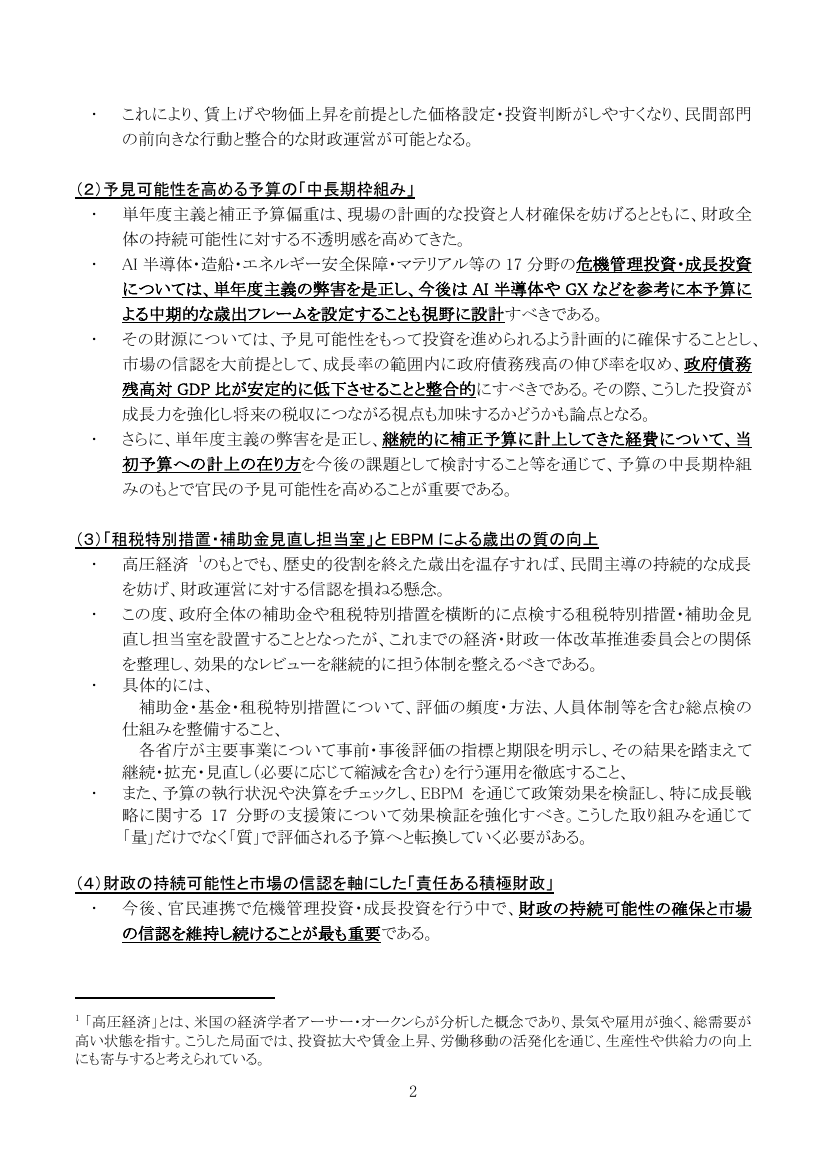 ・ これにより、賃上げや物価上昇を前提とした価格設定・投資判断がしやすくなり、民間部門の前向きな行動と整合的な財政運営が可能となる。

(2)予見可能性を高める予算の「中長期枠組み」

・ 単年度主義と補正予算偏重は、現場の計画的な投資と人材確保を妨げるとともに、財政全体の持続可能性に対する不透明感を高めてきた。

・ AI半導体・造船・エネルギー安全保障・マテリアル等の17分野の危機管理投資・成長投資については、単年度主義の弊害を是正し、今後はAI半導体やGXなどを参考に本予算による中期的な歳出フレームを設定することも視野に設計すべきである。

・ その財源については、予見可能性をもって投資を進められるよう計画的に確保することとし、市場の信認を大前提として、成長率の範囲内に政府債務残高の伸び率を収め、政府債務残高対GDP比が安定的に低下させることと整合的にすべきである。その際、こうした投資が成長力を強化し将来の税収につながる視点も加味するかどうかも論点となる。

・ さらに、単年度主義の弊害を是正し、継続的に補正予算に計上してきた経費について、当初予算への計上の在り方を今後の課題として検討すること等を通じて、予算の中長期枠組みのもとで官民の予見可能性を高めることが重要である。

(3)「租税特別措置・補助金見直し担当室」とEBPMによる歳出の質の向上

・ 高圧経済$^{1}$のもとでも、歴史的役割を終えた歳出を温存すれば、民間主導の持続的な成長を妨げ、財政運営に対する信認を損ねる懸念。

・ この度、政府全体の補助金や租税特別措置を横断的に点検する租税特別措置・補助金見直し担当室を設置することとなったが、これまでの経済・財政一体改革推進委員会との関係を整理し、効果的なレビューを継続的に担う体制を整えるべきである。

・ 具体的には、
補助金・基金・租税特別措置について、評価の頻度・方法、人員体制等を含む総点検の仕組みを整備すること、
各省庁が主要事業について事前・事後評価の指標と期限を明示し、その結果を踏まえて継続・拡充・見直し(必要に応じて縮減を含む)を行う運用を徹底すること、

・ また、予算の執行状況や決算をチェックし、EBPMを通じて政策効果を検証し、特に成長戦略に関する17分野の支援策について効果検証を強化すべき。こうした取り組みを通じて「量」だけでなく「質」で評価される予算へと転換していく必要がある。

(4)財政の持続可能性と市場の信認を軸にした「責任ある積極財政」

・ 今後、官民連携で危機管理投資・成長投資を行う中で、財政の持続可能性の確保と市場の信認を維持し続けることが最も重要である。

$^{1}$「高圧経済」とは、米国の経済学者アーサー・オークンらが分析した概念であり、景気や雇用が強く、総需要が高い状態を指す。こうした局面では、投資拡大や賃金上昇、労働移動の活発化を通じ、生産性や供給力の向上にも寄与すると考えられている。

2